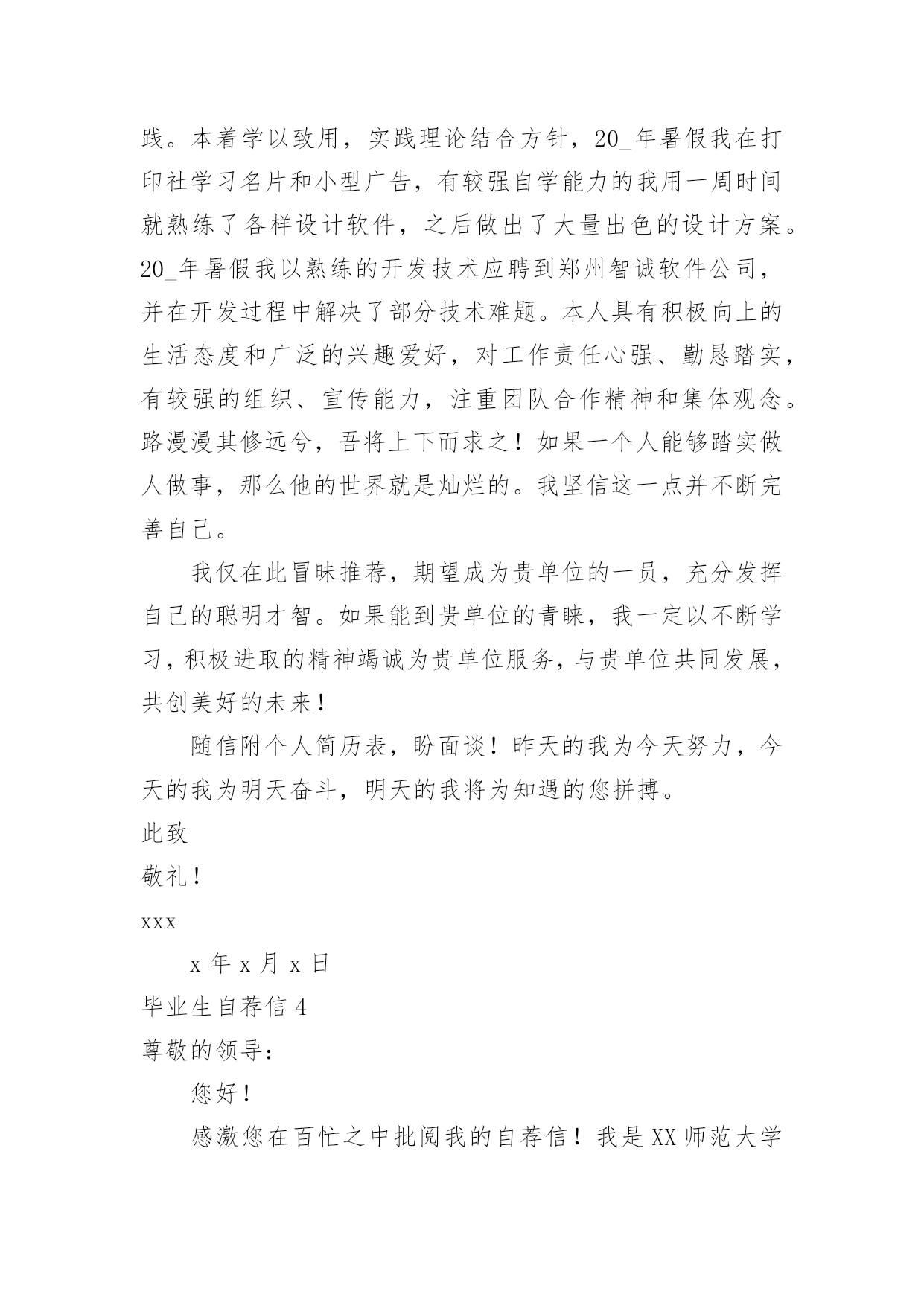 践。本着学以致用，实践理论结合方针，20_年暑假我在打印社学习名片和小型广告，有较强自学能力的我用一周时间就熟练了各样设计软件，之后做出了大量出色的设计方案。20_年暑假我以熟练的开发技术应聘到郑州智诚软件公司，并在开发过程中解决了部分技术难题。本人具有积极向上的生活态度和广泛的兴趣爱好，对工作责任心强、勤恳踏实，有较强的组织、宣传能力，注重团队合作精神和集体观念。路漫漫其修远兮，吾将上下而求之！如果一个人能够踏实做人做事，那么他的世界就是灿烂的。我坚信这一点并不断完善自己。

我仅在此冒昧推荐，期望成为贵单位的一员，充分发挥自己的聪明才智。如果能到贵单位的青睐，我一定以不断学习，积极进取的精神竭诚为贵单位服务，与贵单位共同发展，共创美好的未来！

随信附个人简历表，盼面谈！昨天的我为今天努力，今天的我为明天奋斗，明天的我将为知遇的您拼搏。

此致

敬礼！

xxx

x 年 x 月 x 日

毕业生自荐信 4

尊敬的领导：

您好！

感激您在百忙之中批阅我的自荐信！我是 XX 师范大学